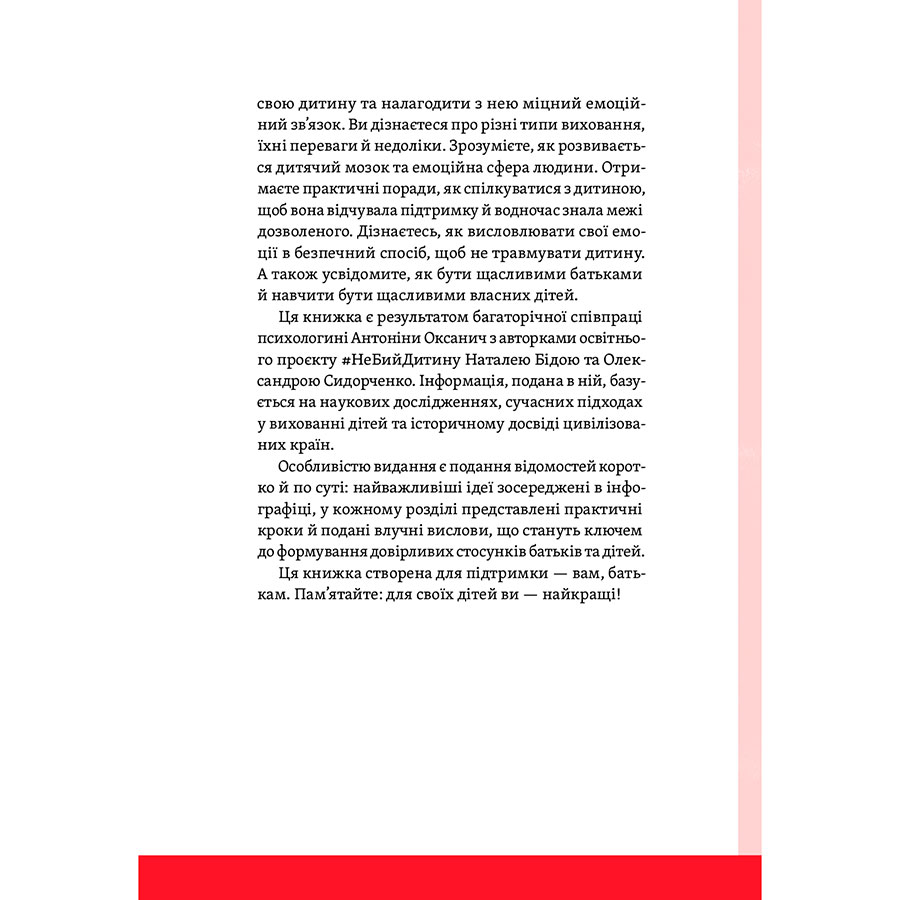 свою дитину та налагодити з нею міцний емоційний зв'язок. Ви дізнаєтеся про різні типи виховання, їхні переваги й недоліки. Зрозумієте, як розвивається дитячий мозок та емоційна сфера людини. Отримаєте практичні поради, як спілкуватися з дитиною, щоб вона відчувала підтримку й водночас знала межі дозволеного. Дізнаєтесь, як висловлювати свої емоції в безпечний спосіб, щоб не травмувати дитину. А також усвідомите, як бути щасливими батьками й навчити бути щасливими власних дітей.

Ця книжка є результатом багаторічної співпраці психологині Антоніни Оксанич з авторками освітнього проєкту #НеБийДитину Наталею Бідою та Олександрою Сидорченко. Інформація, подана в ній, базується на наукових дослідженнях, сучасних підходах у вихованні дітей та історичному досвіді цивілізованих країн.

Особливістю видання є подання відомостей коротко й по суті: найважливіші ідеї зосереджені в інфографіці, у кожному розділі представлені практичні кроки й подані влучні вислови, що стануть ключем до формування довірливих стосунків батьків та дітей.

Ця книжка створена для підтримки — вам, батькам. Пам'ятайте: для своїх дітей ви — найкращі!